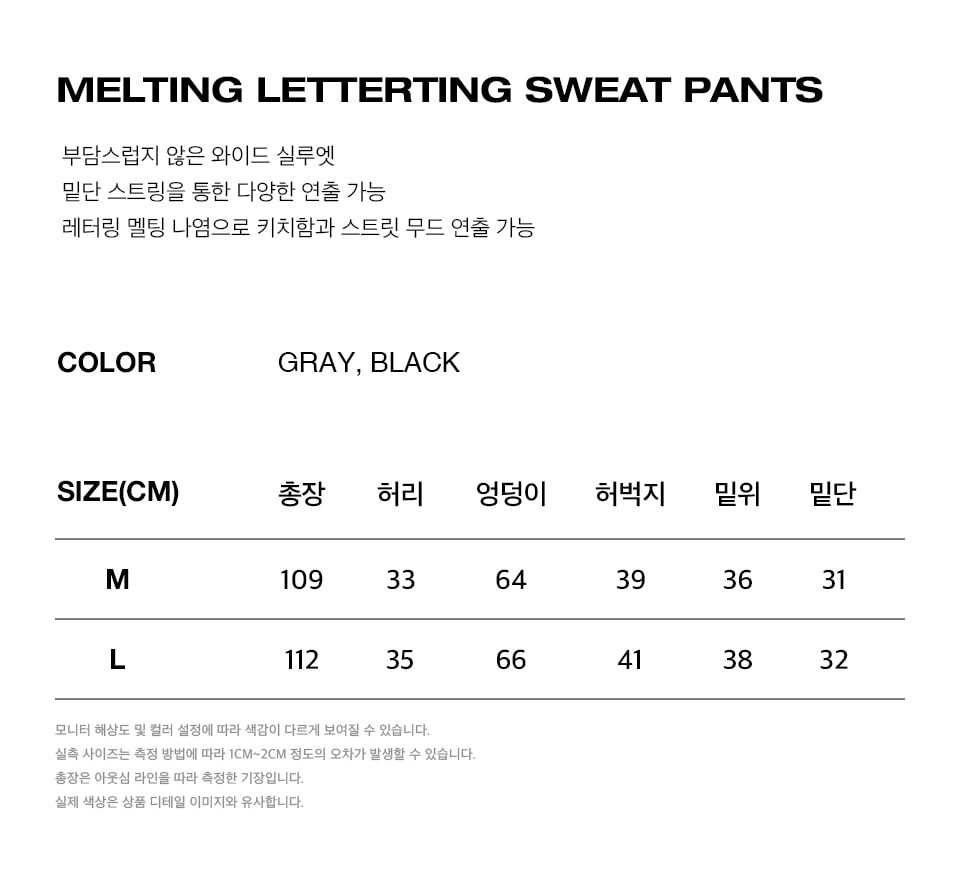 MELTING LETTERTING SWEAT PANTS

부담스럽지 않은 와이드 실루엣
밑단 스트링을 통한 다양한 연출 가능
레터링 멜팅 나염으로 키치함과 스트릿 무드 연출 가능

COLOR GRAY, BLACK

| SIZE(CM) | 총장 | 허리 | 엉덩이 | 허벅지 | 밑위 | 밑단 |
|---|---|---|---|---|---|---|
| M | 109 | 33 | 64 | 39 | 36 | 31 |
| L | 112 | 35 | 66 | 41 | 38 | 32 |

모니터 해상도 및 컬러 설정에 따라 색감이 다르게 보여질 수 있습니다.
실측 사이즈는 측정 방법에 따라 1CM~2CM 정도의 오차가 발생할 수 있습니다.
총장은 아웃심 라인을 따라 측정한 기장입니다.
실제 색상은 상품 디테일 이미지와 유사합니다.